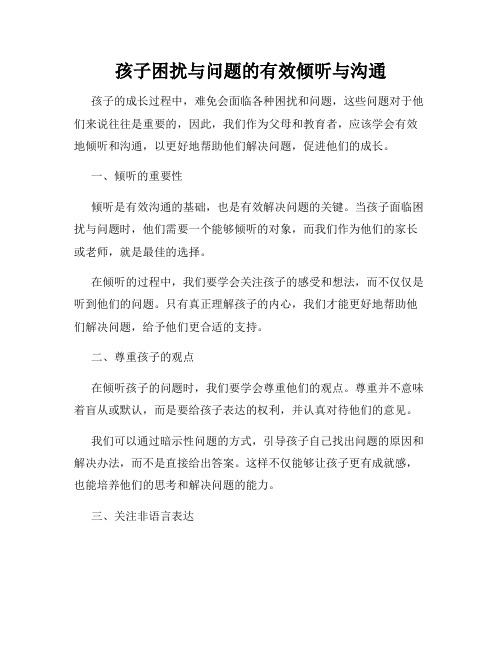 孩子困扰与问题的有效倾听与沟通

孩子的成长过程中，难免会面临各种困扰和问题，这些问题对于他们来说往往是重要的，因此，我们作为父母和教育者，应该学会有效地倾听和沟通，以更好地帮助他们解决问题，促进他们的成长。

一、倾听的重要性

倾听是有效沟通的基础，也是有效解决问题的关键。当孩子面临困扰与问题时，他们需要一个能够倾听的对象，而我们作为他们的家长或老师，就是最佳的选择。

在倾听的过程中，我们要学会关注孩子的感受和想法，而不仅仅是听到他们的问题。只有真正理解孩子的内心，我们才能更好地帮助他们解决问题，给予他们更合适的支持。

二、尊重孩子的观点

在倾听孩子的问题时，我们要学会尊重他们的观点。尊重并不意味着盲从或默认，而是要给孩子表达的权利，并认真对待他们的意见。

我们可以通过暗示性问题的方式，引导孩子自己找出问题的原因和解决办法，而不是直接给出答案。这样不仅能够让孩子更有成就感，也能培养他们的思考和解决问题的能力。

三、关注非语言表达